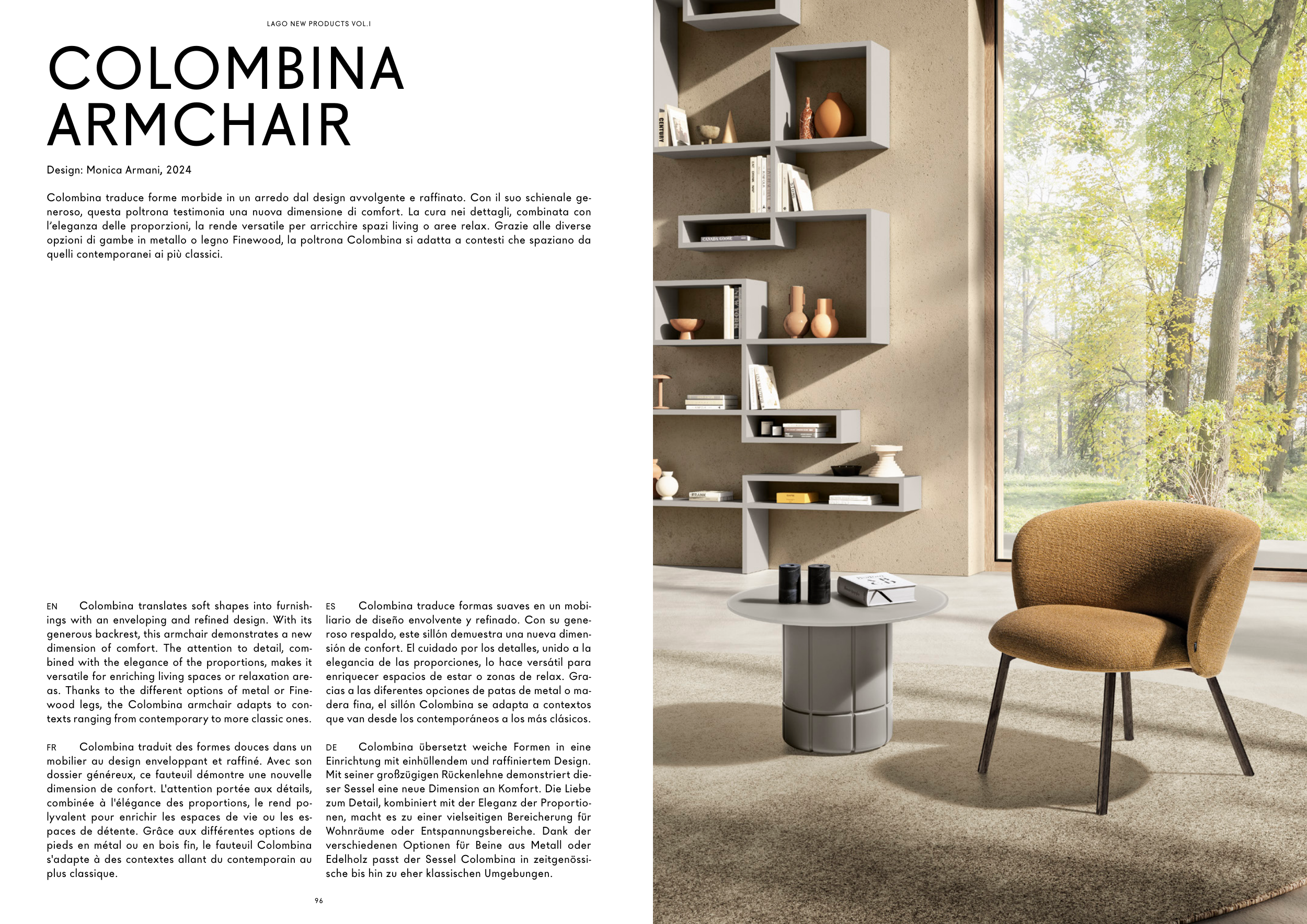 LAGO NEW PRODUCTS VOL.I

COLOMBINA
ARMCHAIR

Design: Monica Armani, 2024

Colombina traduce forme morbide in un arredo dal design avvolgente e raffinato. Con il suo schienale generoso, questa poltrona testimonia una nuova dimensione di comfort. La cura nei dettagli, combinata con l'eleganza delle proporzioni, la rende versatile per arricchire spazi living o aree relax. Grazie alle diverse opzioni di gambe in metallo o legno Finewood, la poltrona Colombina si adatta a contesti che spaziano da quelli contemporanei ai più classici.

EN Colombina translates soft shapes into furnishings with an enveloping and refined design. With its generous backrest, this armchair demonstrates a new dimension of comfort. The attention to detail, combined with the elegance of the proportions, makes it versatile for enriching living spaces or relaxation areas. Thanks to the different options of metal or Finewood legs, the Colombina armchair adapts to contexts ranging from contemporary to more classic ones.

FR Colombina traduit des formes douces dans un mobilier au design enveloppant et raffiné. Avec son dossier généreux, ce fauteuil démontre une nouvelle dimension de confort. L'attention portée aux détails, combinée à l'élégance des proportions, le rend polyvalent pour enrichir les espaces de vie ou les espaces de détente. Grâce aux différentes options de pieds en métal ou en bois fin, le fauteuil Colombina s'adapte à des contextes allant du contemporain au plus classique.

ES Colombina traduce formas suaves en un mobiliario de diseño envolvente y refinado. Con su generoso respaldo, este sillón demuestra una nueva dimensión de confort. El cuidado por los detalles, unido a la elegancia de las proporciones, lo hace versátil para enriquecer espacios de estar o zonas de relax. Gracias a las diferentes opciones de patas de metal o madera fina, el sillón Colombina se adapta a contextos que van desde los contemporáneos a los más clásicos.

DE Colombina übersetzt weiche Formen in eine Einrichtung mit einhüllendem und raffiniertem Design. Mit seiner großzügigen Rückenlehne demonstriert dieser Sessel eine neue Dimension an Komfort. Die Liebe zum Detail, kombiniert mit der Eleganz der Proportionen, macht es zu einer vielseitigen Bereicherung für Wohnräume oder Entspannungsbereiche. Dank der verschiedenen Optionen für Beine aus Metall oder Edelholz passt der Sessel Colombina in zeitgenössische bis hin zu eher klassischen Umgebungen.

96